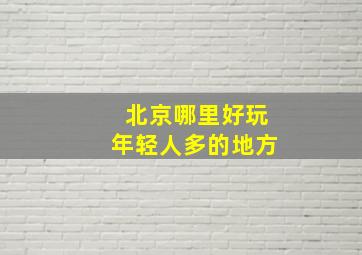 北京哪里好玩
年轻人多的地方